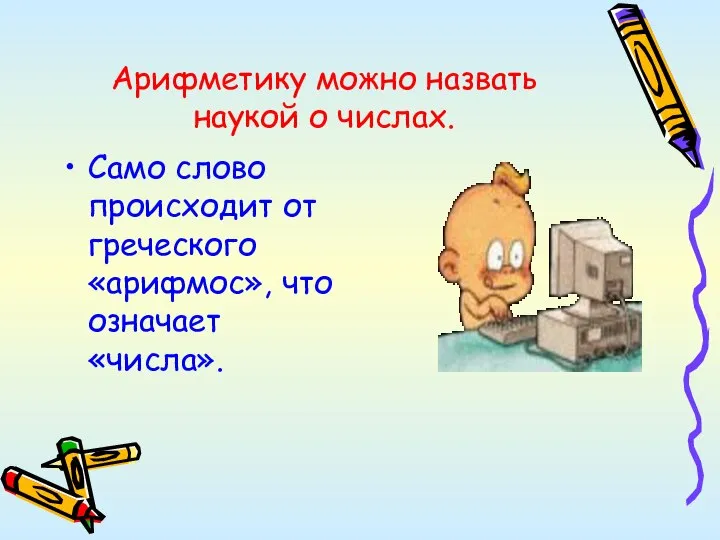 Арифметику можно назвать наукой о числах.

• Само слово происходит от греческого «арифмос», что означает «числа».